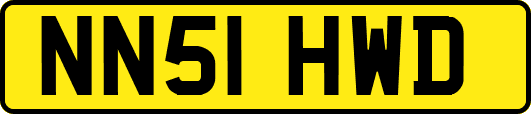 NN51 HWD